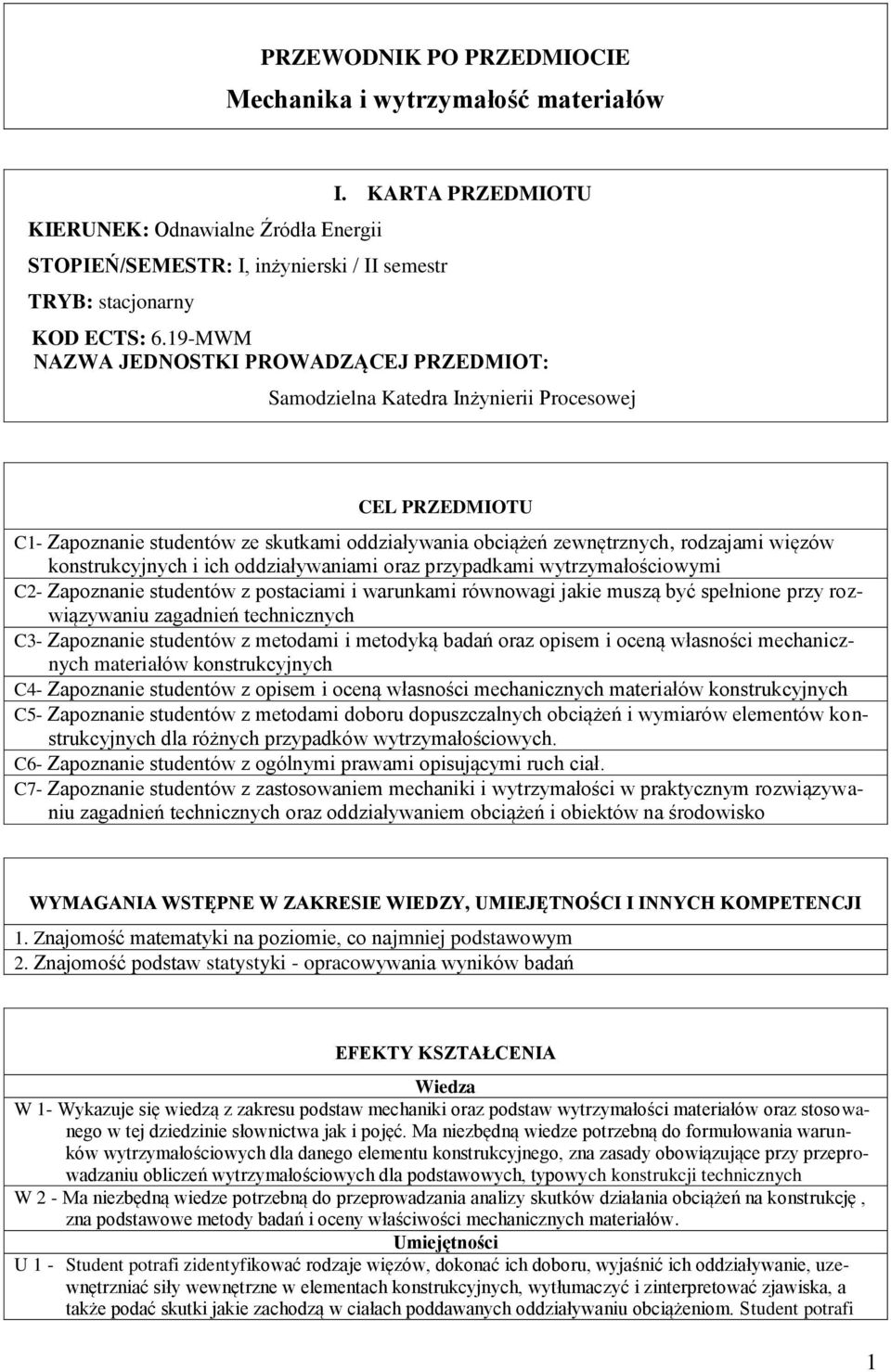 PRZEWODNIK PO PRZEDMIOCIE
Mechanika i wytrzymałość materiałów

I. KARTA PRZEDMIOTU

KIERUNEK: Odnawialne Źródła Energii

STOPIEŃ/SEMESTR: I, inżynierski / II semestr

TRYB: stacjonarny

KOD ECTS: 6.19-MWM

NAZWA JEDNOSTKI PROWADZĄCEJ PRZEDMIOT:

Samodzielna Katedra Inżynierii Procesowej

CEL PRZEDMIOTU

C1- Zapoznanie studentów ze skutkami oddziaływania obciążeń zewnętrznych, rodzajami więzów konstrukcyjnych i ich oddziaływaniami oraz przypadkami wytrzymałościowymi

C2- Zapoznanie studentów z postaciami i warunkami równowagi jakie muszą być spełnione przy rozwiązywaniu zagadnień technicznych

C3- Zapoznanie studentów z metodami i metodyką badań oraz opisem i oceną własności mechanicznych materiałów konstrukcyjnych

C4- Zapoznanie studentów z opisem i oceną własności mechanicznych materiałów konstrukcyjnych

C5- Zapoznanie studentów z metodami doboru dopuszczalnych obciążeń i wymiarów elementów konstrukcyjnych dla różnych przypadków wytrzymałościowych.

C6- Zapoznanie studentów z ogólnymi prawami opisującymi ruch ciał.

C7- Zapoznanie studentów z zastosowaniem mechaniki i wytrzymałości w praktycznym rozwiązywaniu zagadnień technicznych oraz oddziaływaniem obciążeń i obiektów na środowisko

WYMAGANIA WSTĘPNE W ZAKRESIE WIEDZY, UMIEJĘTNOŚCI I INNYCH KOMPETENCJI

1. Znajomość matematyki na poziomie, co najmniej podstawowym

2. Znajomość podstaw statystyki - opracowywania wyników badań

EFEKTY KSZTAŁCENIA

Wiedza

W 1- Wykazuje się wiedzą z zakresu podstaw mechaniki oraz podstaw wytrzymałości materiałów oraz stosowanego w tej dziedzinie słownictwa jak i pojęć. Ma niezbędną wiedze potrzebną do formułowania warunków wytrzymałościowych dla danego elementu konstrukcyjnego, zna zasady obowiązujące przy przeprowadzaniu obliczeń wytrzymałościowych dla podstawowych, typowych konstrukcji technicznych

W 2 - Ma niezbędną wiedze potrzebną do przeprowadzania analizy skutków działania obciążeń na konstrukcję , zna podstawowe metody badań i oceny właściwości mechanicznych materiałów.

Umiejętności

U 1 - Student potrafi zidentyfikować rodzaje więzów, dokonać ich doboru, wyjaśnić ich oddziaływanie, uzewnętrzniać siły wewnętrzne w elementach konstrukcyjnych, wytłumaczyć i zinterpretować zjawiska, a także podać skutki jakie zachodzą w ciałach poddawanych oddziaływaniu obciążeniom. Student potrafi

1